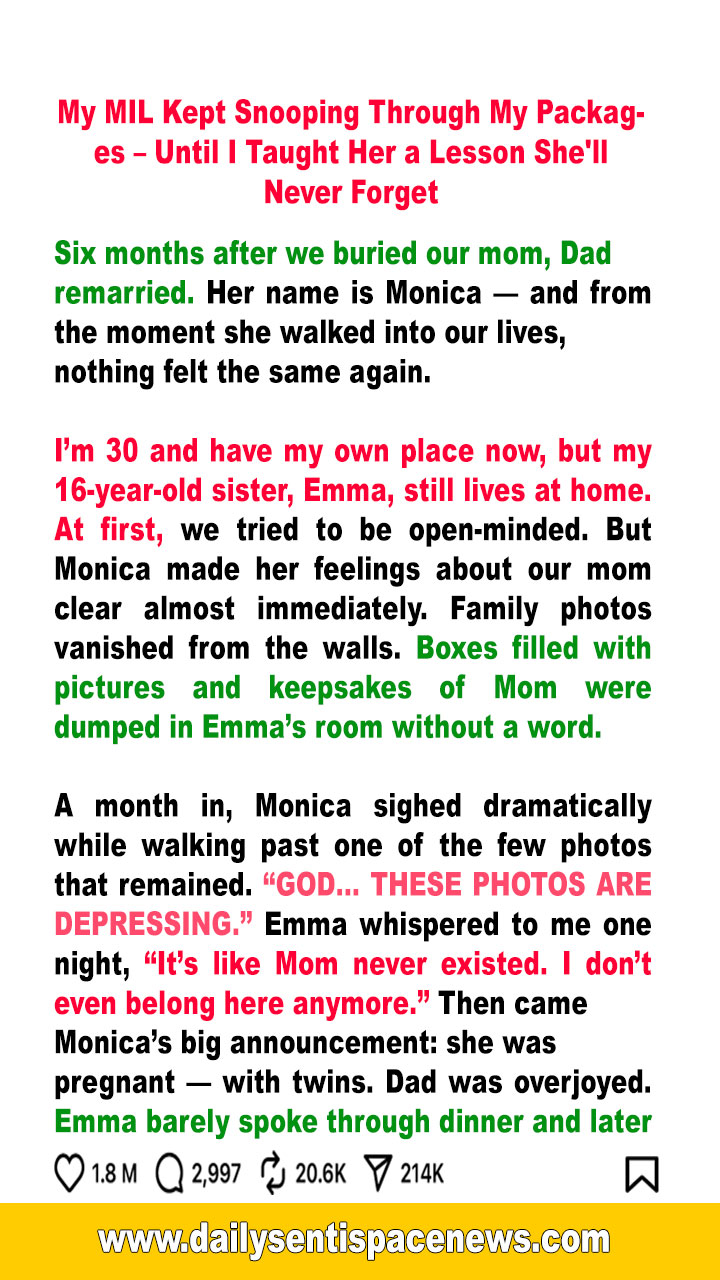 My MIL Kept Snooping Through My Packages – Until I Taught Her a Lesson She'll Never Forget

Six months after we buried our mom, Dad remarried. Her name is Monica — and from the moment she walked into our lives, nothing felt the same again.

I'm 30 and have my own place now, but my 16-year-old sister, Emma, still lives at home. At first, we tried to be open-minded. But Monica made her feelings about our mom clear almost immediately. Family photos vanished from the walls. Boxes filled with pictures and keepsakes of Mom were dumped in Emma's room without a word.

A month in, Monica sighed dramatically while walking past one of the few photos that remained. "GOD... THESE PHOTOS ARE DEPRESSING." Emma whispered to me one night, "It's like Mom never existed. I don't even belong here anymore." Then came Monica's big announcement: she was pregnant — with twins. Dad was overjoyed. Emma barely spoke through dinner and later

1.8 M 2,997 20.6K 214K

www.dailysentispacenews.com